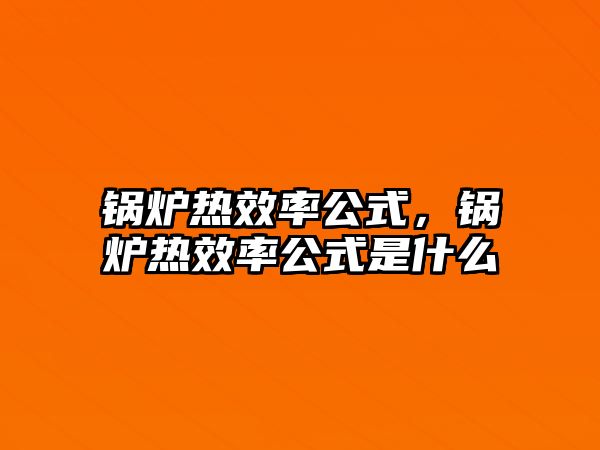 锅炉热效率公式，锅炉热效率公式是什么